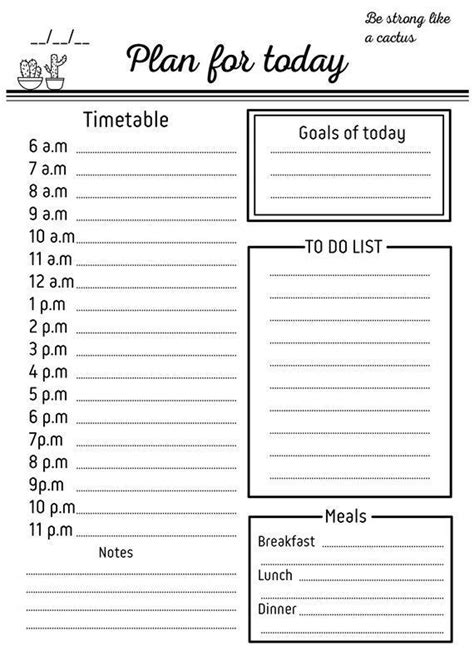 __/__/__

Plan for today

Be strong like a cactus

Timetable
6 a.m
7 a.m
8 a.m
9 a.m
10 a.m
11 a.m
12 a.m
1 p.m
2 p.m
3 p.m
4 p.m
5 p.m
6 p.m
7p.m
8 p.m
9p.m
10 p.m
11 p.m

Notes

Goals of today

TO DO LIST

Meals
Breakfast
Lunch
Dinner